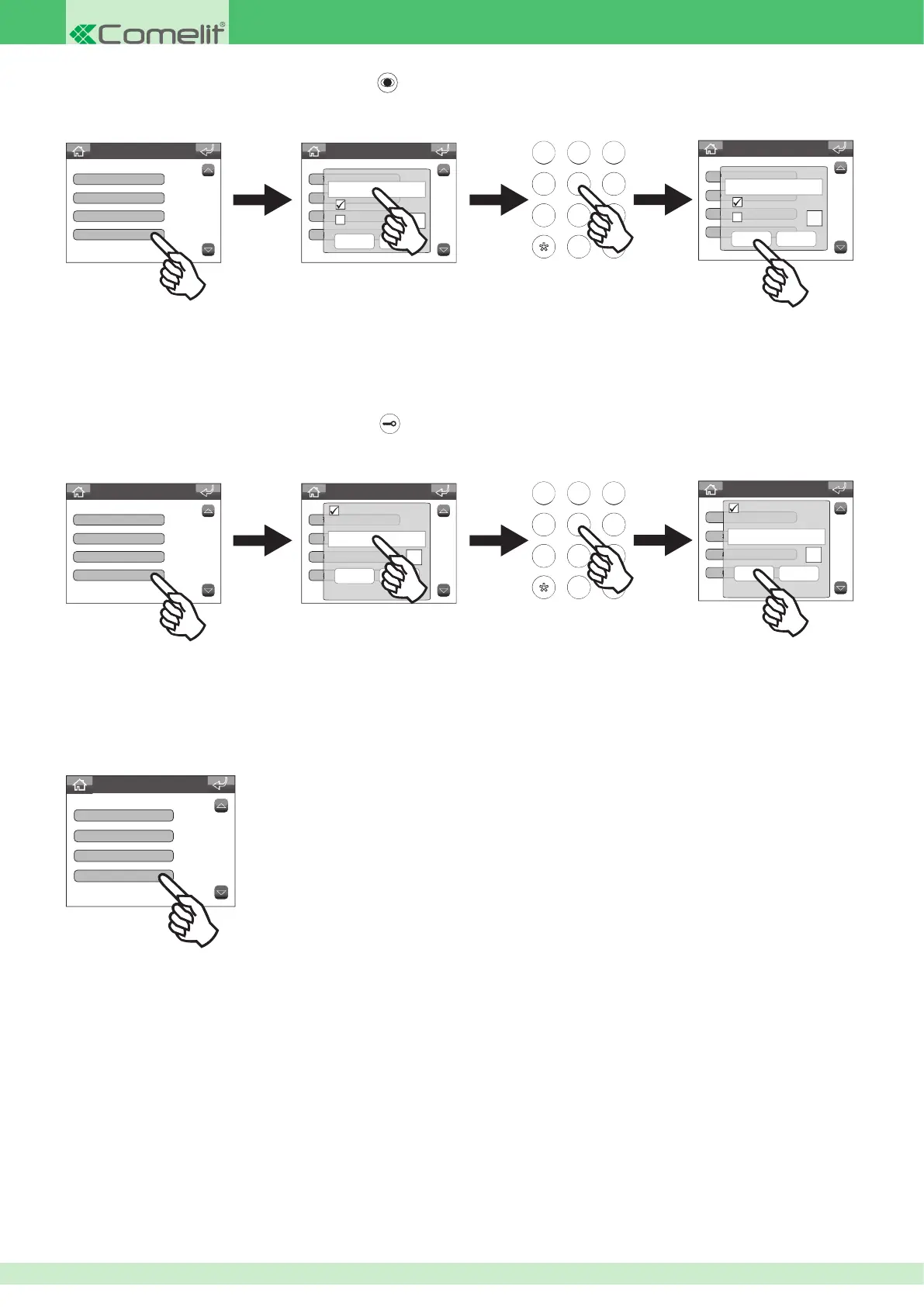 Comelit®